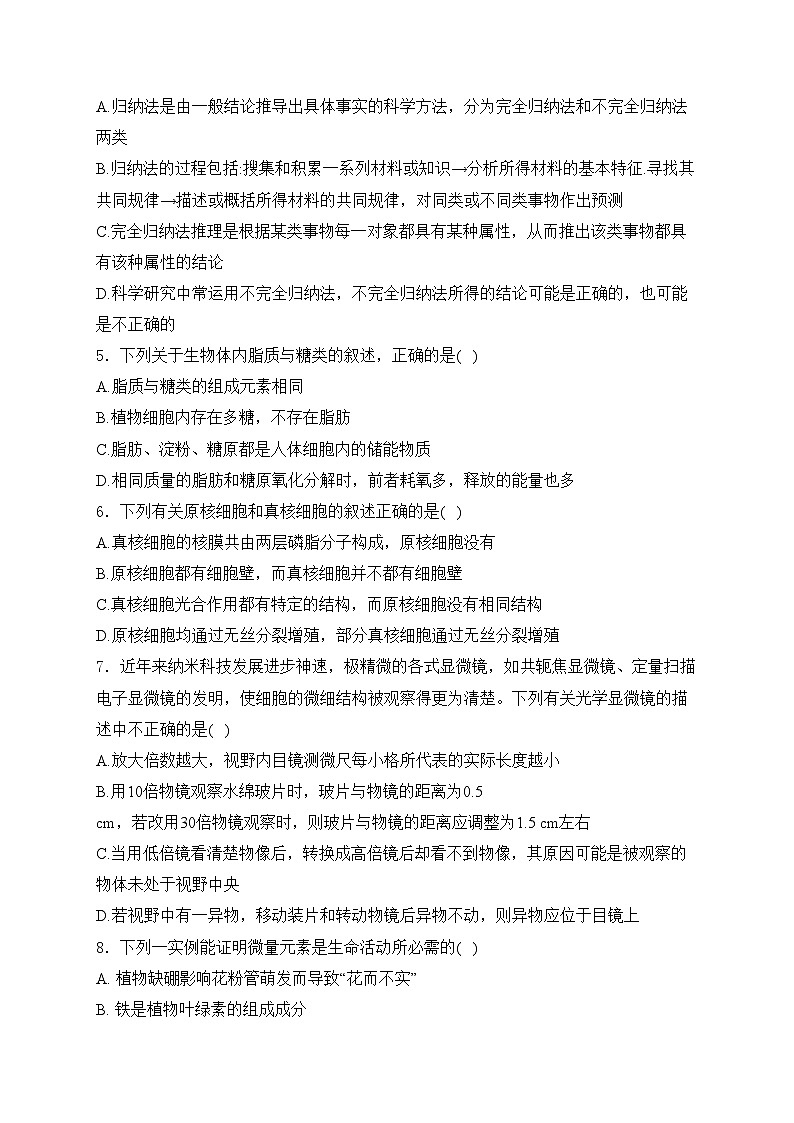 A.归纳法是由一般结论推导出具体事实的科学方法，分为完全归纳法和不完全归纳法两类

B.归纳法的过程包括:搜集和积累一系列材料或知识→分析所得材料的基本特征.寻找其共同规律→描述或概括所得材料的共同规律，对同类或不同类事物作出预测

C.完全归纳法推理是根据某类事物每一对象都具有某种属性，从而推出该类事物都具有该种属性的结论

D.科学研究中常运用不完全归纳法，不完全归纳法所得的结论可能是正确的，也可能是不正确的

5．下列关于生物体内脂质与糖类的叙述，正确的是( )

A.脂质与糖类的组成元素相同

B.植物细胞内存在多糖，不存在脂肪

C.脂肪、淀粉、糖原都是人体细胞内的储能物质

D.相同质量的脂肪和糖原氧化分解时，前者耗氧多，释放的能量也多

6．下列有关原核细胞和真核细胞的叙述正确的是( )

A.真核细胞的核膜共由两层磷脂分子构成，原核细胞没有

B.原核细胞都有细胞壁，而真核细胞并不都有细胞壁

C.真核细胞光合作用都有特定的结构，而原核细胞没有相同结构

D.原核细胞均通过无丝分裂增殖，部分真核细胞通过无丝分裂增殖

7．近年来纳米科技发展进步神速，极精微的各式显微镜，如共轭焦显微镜、定量扫描电子显微镜的发明，使细胞的微细结构被观察得更为清楚。下列有关光学显微镜的描述中不正确的是( )

A.放大倍数越大，视野内目镜测微尺每小格所代表的实际长度越小

B.用10倍物镜观察水绵玻片时，玻片与物镜的距离为0.5 cm，若改用30倍物镜观察时，则玻片与物镜的距离应调整为1.5 cm左右

C.当用低倍镜看清楚物像后，转换成高倍镜后却看不到物像，其原因可能是被观察的物体未处于视野中央

D.若视野中有一异物，移动装片和转动物镜后异物不动，则异物应位于目镜上

8．下列一实例能证明微量元素是生命活动所必需的( )

A. 植物缺硼影响花粉管萌发而导致“花而不实”

B. 铁是植物叶绿素的组成成分